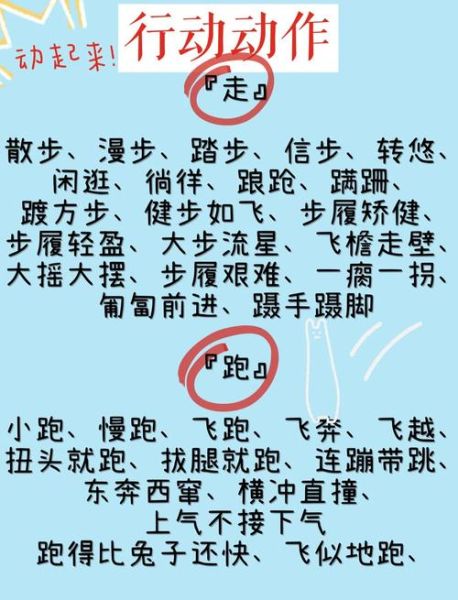 动起来!

行动动作

『走』

散步、漫步、踏步、信步、转悠、闲逛、徜徉、踉跄、蹒跚、踱方步、健步如飞、步履矫健、步履轻盈、大步流星、飞檐走壁、大摇大摆、步履艰难、一瘸一拐、匍匐前进、蹑手蹑脚

『跑』

小跑、慢跑、飞跑、飞奔、飞越、扭头就跑、拔腿就跑、连蹦带跳、东奔西窜、横冲直撞、上气不接下气
跑得比兔子还快、飞似地跑、